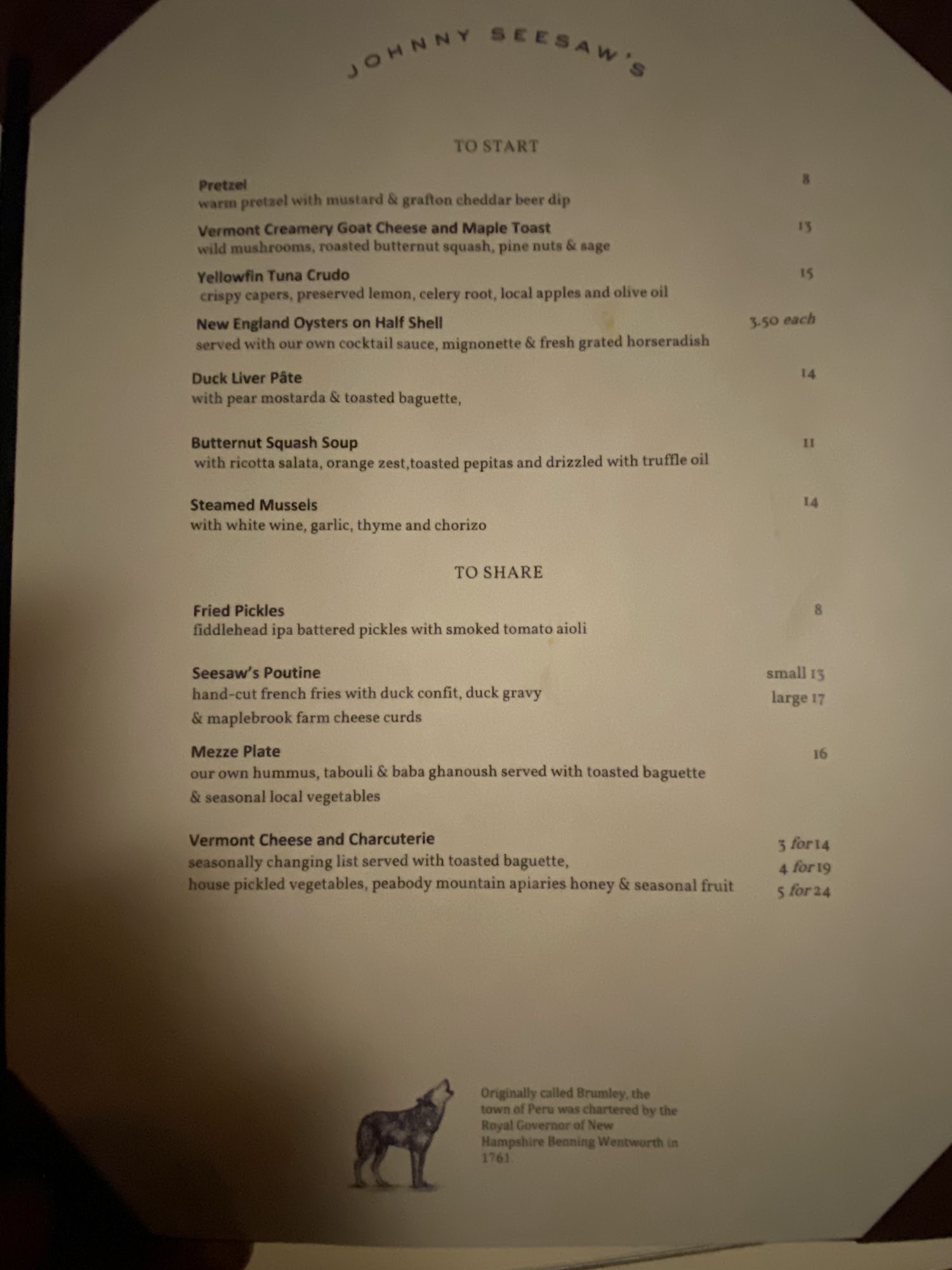 JOHNNY SEESAW'S

TO START

Pretzel
8
warm pretzel with mustard & grafton cheddar beer dip

Vermont Creamery Goat Cheese and Maple Toast
13
wild mushrooms, roasted butternut squash, pine nuts & sage

Yellowfin Tuna Crudo
15
crispy capers, preserved lemon, celery root, local apples and olive oil

New England Oysters on Half Shell
3.50 each
served with our own cocktail sauce, mignonette & fresh grated horseradish

Duck Liver Pâte
14
with pear mostarda & toasted baguette,

Butternut Squash Soup
11
with ricotta salata, orange zest,toasted pepitas and drizzled with truffle oil

Steamed Mussels
14
with white wine, garlic, thyme and chorizo

TO SHARE

Fried Pickles
8
fiddlehead ipa battered pickles with smoked tomato aioli

Seesaw's Poutine
small 13
large 17
hand-cut french fries with duck confit, duck gravy & maplebrook farm cheese curds

Mezze Plate
16
our own hummus, tabouli & baba ghanoush served with toasted baguette & seasonal local vegetables

Vermont Cheese and Charcuterie
3 for 14
4 for 19
5 for 24
seasonally changing list served with toasted baguette, house pickled vegetables, peabody mountain apiaries honey & seasonal fruit

Originally called Brumley, the town of Peru was chartered by the Royal Governor of New Hampshire Benning Wentworth in 1761